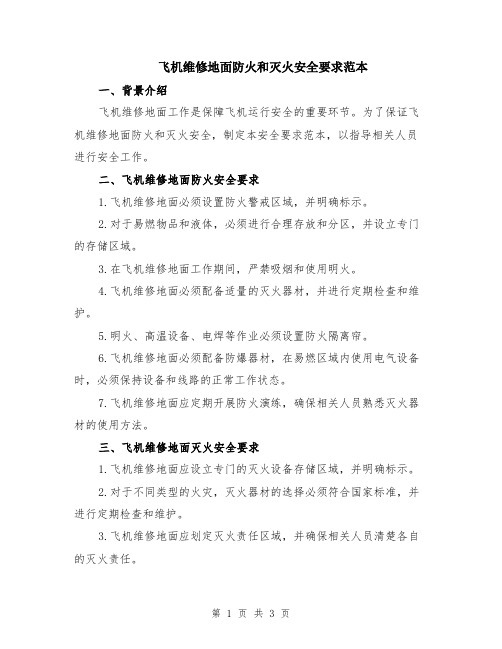 飞机维修地面防火和灭火安全要求范本

一、背景介绍

飞机维修地面工作是保障飞机运行安全的重要环节。为了保证飞机维修地面防火和灭火安全，制定本安全要求范本，以指导相关人员进行安全工作。

二、飞机维修地面防火安全要求

1.飞机维修地面必须设置防火警戒区域，并明确标示。

2.对于易燃物品和液体，必须进行合理存放和分区，并设立专门的存储区域。

3.在飞机维修地面工作期间，严禁吸烟和使用明火。

4.飞机维修地面必须配备适量的灭火器材，并进行定期检查和维护。

5.明火、高温设备、电焊等作业必须设置防火隔离帘。

6.飞机维修地面必须配备防爆器材，在易燃区域内使用电气设备时，必须保持设备和线路的正常工作状态。

7.飞机维修地面应定期开展防火演练，确保相关人员熟悉灭火器材的使用方法。

三、飞机维修地面灭火安全要求

1.飞机维修地面应设立专门的灭火设备存储区域，并明确标示。

2.对于不同类型的火灾，灭火器材的选择必须符合国家标准，并进行定期检查和维护。

3.飞机维修地面应划定灭火责任区域，并确保相关人员清楚各自的灭火责任。

第 1 页 共 3 页